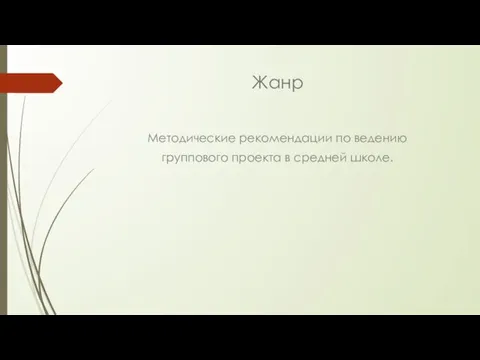 Жанр

Методические рекомендации по ведению группового проекта в средней школе.